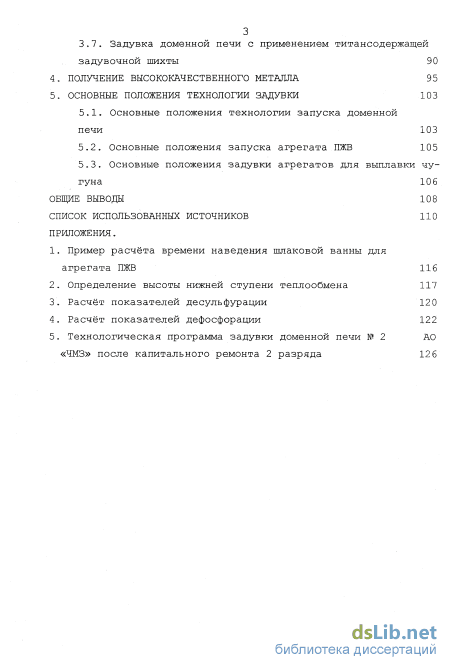 3

3.7. Задувка доменной печи с применением титансодержащей задувочной шихты 90

4. ПОЛУЧЕНИЕ ВЫСОКОКАЧЕСТВЕННОГО МЕТАЛЛА 95

5. ОСНОВНЫЕ ПОЛОЖЕНИЯ ТЕХНОЛОГИИ ЗАДУВКИ 103

5.1. Основные положения технологии запуска доменной печи 103

5.2. Основные положения запуска агрегата ПЖВ 105

5.3. Основные положения задувки агрегатов для выплавки чугуна 106

ОБЩИЕ ВЫВОДЫ 108

СПИСОК ИСПОЛЬЗОВАННЫХ ИСТОЧНИКОВ 110

ПРИЛОЖЕНИЯ.

1. Пример расчёта времени наведения шлаковой ванны для агрегата ПЖВ 116

2. Определение высоты нижней ступени теплообмена 117

3. Расчёт показателей десульфурации 120

4. Расчёт показателей дефосфорации 122

5. Технологическая программа задувки доменной печи № 2 АО «ЧМЗ» после капитального ремонта 2 разряда 126

dsLib.net
библиотека диссертаций